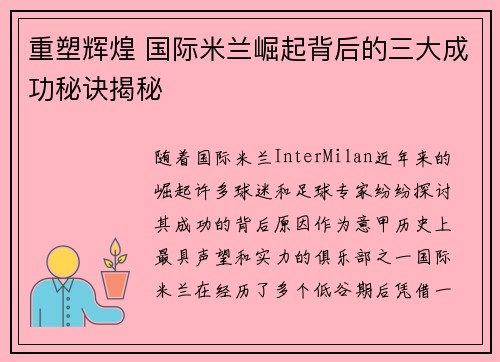 重塑辉煌 国际米兰崛起背后的三大成功秘诀揭秘

随着国际米兰InterMilan近年来的崛起许多球迷和足球专家纷纷探讨其成功的背后原因作为意甲历史上最具声望和实力的俱乐部之一国际米兰在经历了多个低谷期后凭借一